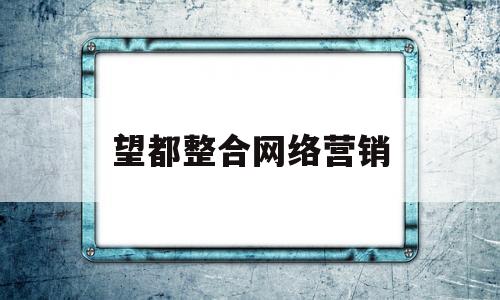 望都整合网络营销